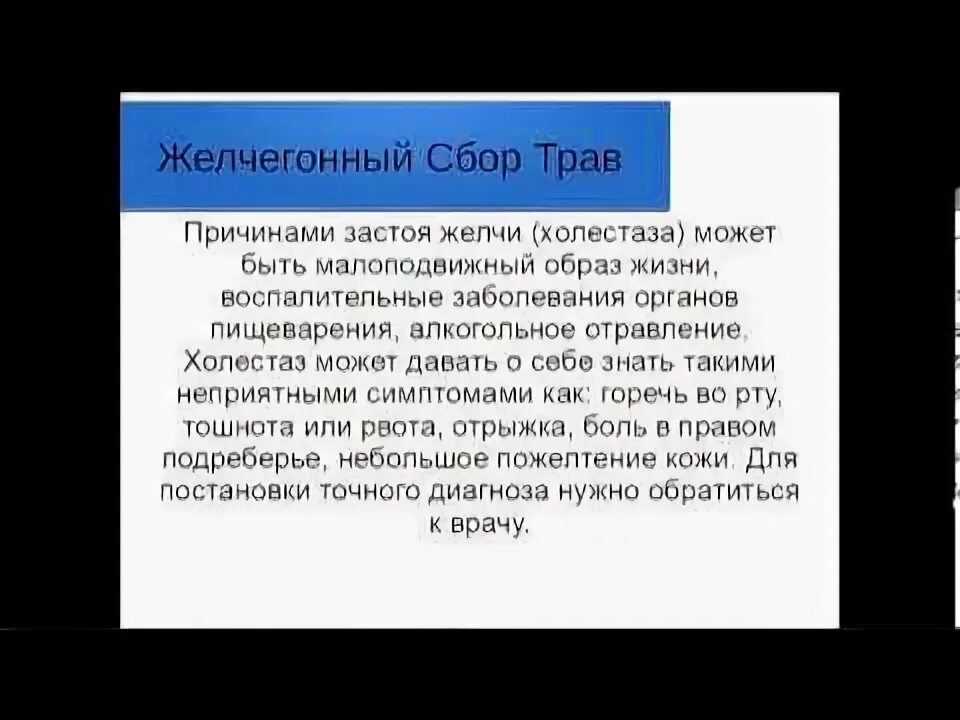 Желчегонный Сбор Трав

Причинами застоя желчи (холестаза) может быть малоподвижный образ жизни, воспалительные заболевания органов пищеварения, алкогольное отравление. Холестаз может давать о себе знать такими неприятными симптомами как: горечь во рту, тошнота или рвота, отрыжка, боль в правом подреберье, небольшое пожелтение кожи. Для постановки точного диагноза нужно обратиться к врачу.